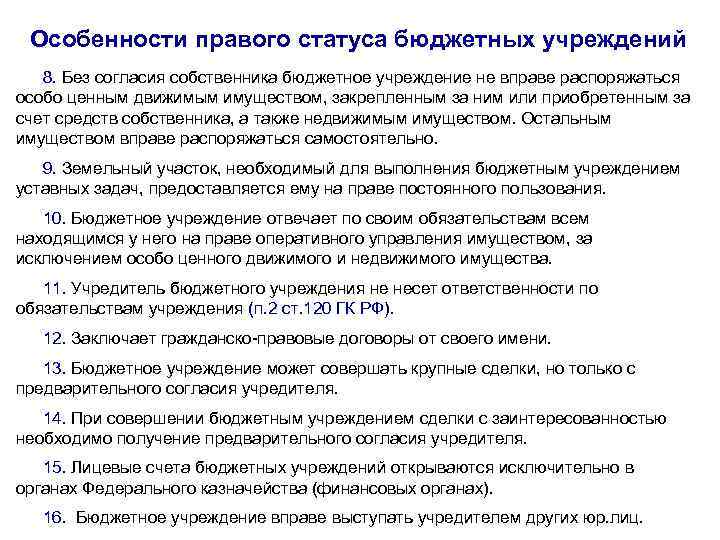 Особенности правого статуса бюджетных учреждений

8. Без согласия собственника бюджетное учреждение не вправе распоряжаться особо ценным движимым имуществом, закрепленным за ним или приобретенным за счет средств собственника, а также недвижимым имуществом. Остальным имуществом вправе распоряжаться самостоятельно.

9. Земельный участок, необходимый для выполнения бюджетным учреждением уставных задач, предоставляется ему на праве постоянного пользования.

10. Бюджетное учреждение отвечает по своим обязательствам всем находящимся у него на праве оперативного управления имуществом, за исключением особо ценного движимого и недвижимого имущества.

11. Учредитель бюджетного учреждения не несет ответственности по обязательствам учреждения (п.2 ст.120 ГК РФ).

12. Заключает гражданско-правовые договоры от своего имени.

13. Бюджетное учреждение может совершать крупные сделки, но только с предварительного согласия учредителя.

14. При совершении бюджетным учреждением сделки с заинтересованностью необходимо получение предварительного согласия учредителя.

15. Лицевые счета бюджетных учреждений открываются исключительно в органах Федерального казначейства (финансовых органах).

16. Бюджетное учреждение вправе выступать учредителем других юр.лиц.